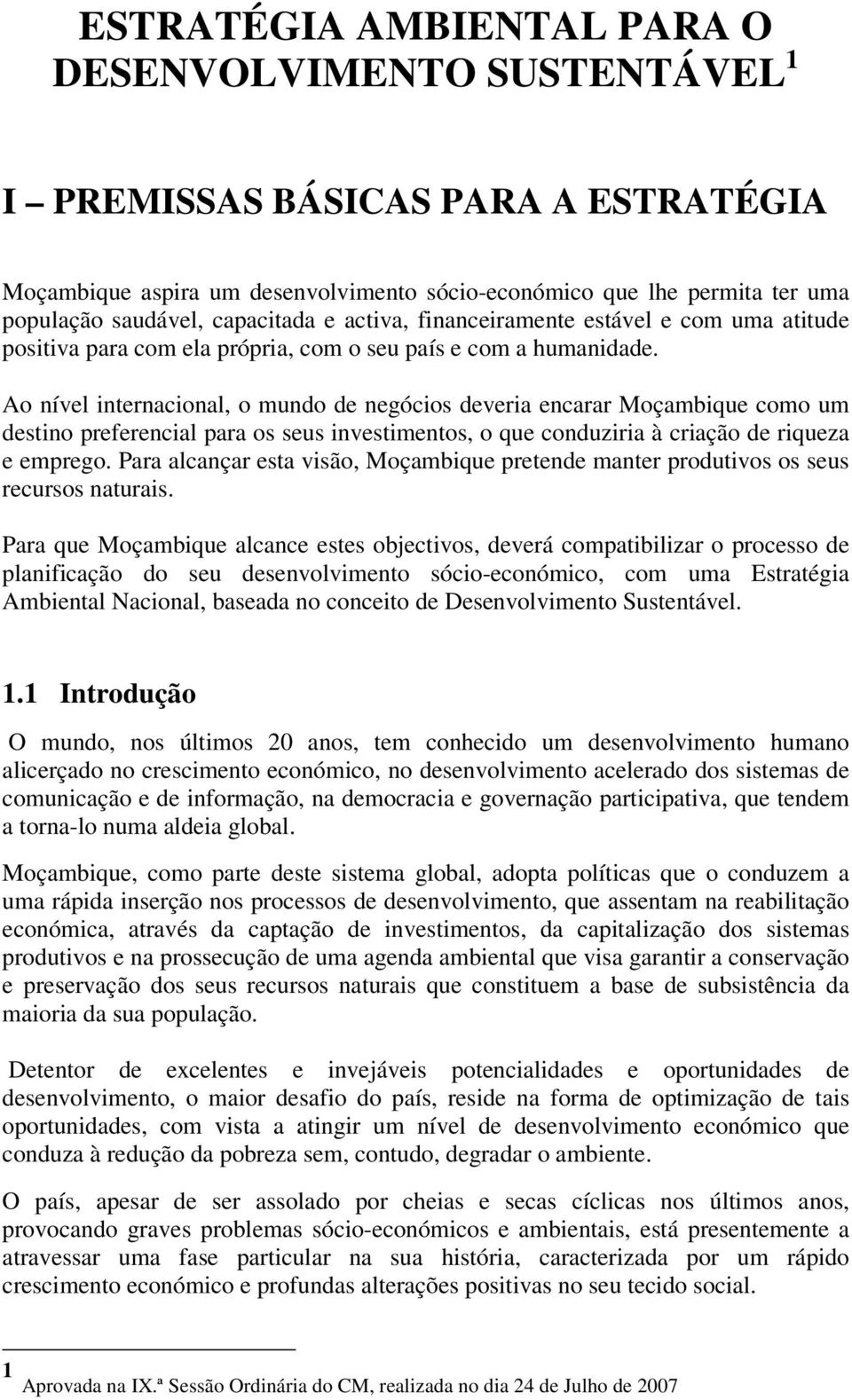 ESTRATÉGIA AMBIENTAL PARA O DESENVOLVIMENTO SUSTENTÁVEL $^1$

I – PREMISSAS BÁSICAS PARA A ESTRATÉGIA

Moçambique aspira um desenvolvimento sócio-económico que lhe permita ter uma população saudável, capacitada e activa, financeiramente estável e com uma atitude positiva para com ela própria, com o seu país e com a humanidade.

Ao nível internacional, o mundo de negócios deveria encarar Moçambique como um destino preferencial para os seus investimentos, o que conduziria à criação de riqueza e emprego. Para alcançar esta visão, Moçambique pretende manter produtivos os seus recursos naturais.

Para que Moçambique alcance estes objectivos, deverá compatibilizar o processo de planificação do seu desenvolvimento sócio-económico, com uma Estratégia Ambiental Nacional, baseada no conceito de Desenvolvimento Sustentável.

1.1 Introdução

O mundo, nos últimos 20 anos, tem conhecido um desenvolvimento humano alicerçado no crescimento económico, no desenvolvimento acelerado dos sistemas de comunicação e de informação, na democracia e governação participativa, que tendem a torna-lo numa aldeia global.

Moçambique, como parte deste sistema global, adopta políticas que o conduzem a uma rápida inserção nos processos de desenvolvimento, que assentam na reabilitação económica, através da captação de investimentos, da capitalização dos sistemas produtivos e na prossecução de uma agenda ambiental que visa garantir a conservação e preservação dos seus recursos naturais que constituem a base de subsistência da maioria da sua população.

Detentor de excelentes e invejáveis potencialidades e oportunidades de desenvolvimento, o maior desafio do país, reside na forma de optimização de tais oportunidades, com vista a atingir um nível de desenvolvimento económico que conduza à redução da pobreza sem, contudo, degradar o ambiente.

O país, apesar de ser assolado por cheias e secas cíclicas nos últimos anos, provocando graves problemas sócio-económicos e ambientais, está presentemente a atravessar uma fase particular na sua história, caracterizada por um rápido crescimento económico e profundas alterações positivas no seu tecido social.

1 Aprovada na IX.ª Sessão Ordinária do CM, realizada no dia 24 de Julho de 2007